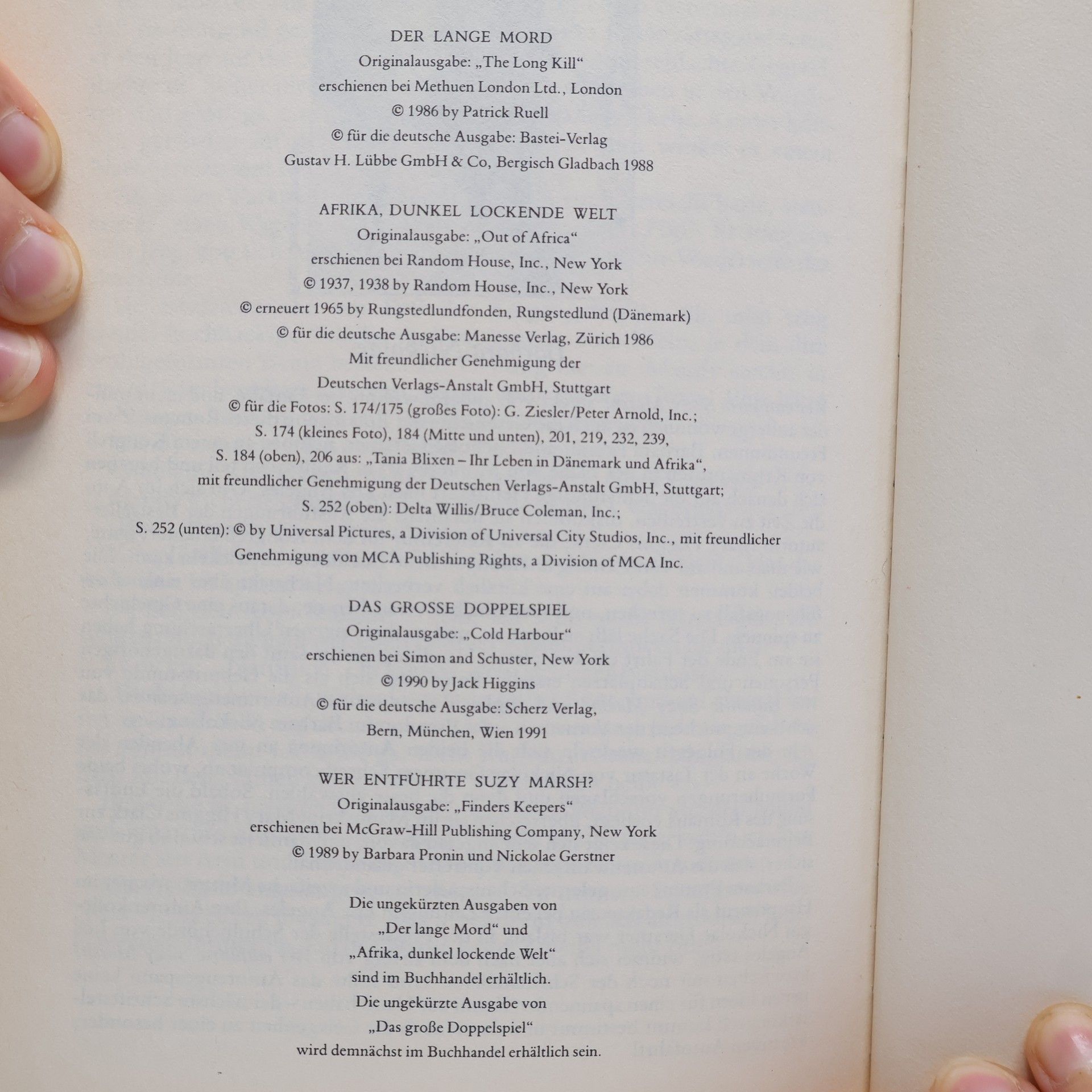 DER LANGE MORD
Originalausgabe: „The Long Kill“
erschienen bei Methuen London Ltd., London
© 1986 by Patrick Ruell
© für die deutsche Ausgabe: Bastei-Verlag
Gustav H. Lübbe GmbH & Co, Bergisch Gladbach 1988

AFRIKA, DUNKEL LOCKENDE WELT
Originalausgabe: „Out of Africa“
erschienen bei Random House, Inc., New York
© 1937, 1938 by Random House, Inc., New York
© erneuert 1965 by Rungstedlundfonden, Rungstedlund (Dänemark)
© für die deutsche Ausgabe: Manesse Verlag, Zürich 1986
Mit freundlicher Genehmigung der
Deutschen Verlags-Anstalt GmbH, Stuttgart
© für die Fotos: S. 174/175 (großes Foto): G. Ziesler/Peter Arnold, Inc.;
S. 174 (kleines Foto), 184 (Mitte und unten), 201, 219, 232, 239,
S. 184 (oben), 206 aus: „Tania Blixen – Ihr Leben in Dänemark und Afrika“,
mit freundlicher Genehmigung der Deutschen Verlags-Anstalt GmbH, Stuttgart;
S. 252 (oben): Delta Willis/Bruce Coleman, Inc.;
S. 252 (unten): © by Universal Pictures, a Division of Universal City Studios, Inc., mit freundlicher Genehmigung von MCA Publishing Rights, a Division of MCA Inc.

DAS GROSSE DOPPELSPIEL
Originalausgabe: „Cold Harbour“
erschienen bei Simon and Schuster, New York
© 1990 by Jack Higgins
© für die deutsche Ausgabe: Scherz Verlag,
Bern, München, Wien 1991

WER ENTFÜHRTE SUZY MARSH?
Originalausgabe: „Finders Keepers“
erschienen bei McGraw-Hill Publishing Company, New York
© 1989 by Barbara Pronin und Nickolae Gerstner

Die ungekürzten Ausgaben von
„Der lange Mord“ und
„Afrika, dunkel lockende Welt“
sind im Buchhandel erhältlich.
Die ungekürzte Ausgabe von
„Das große Doppelspiel“
wird demnächst im Buchhandel erhältlich sein.